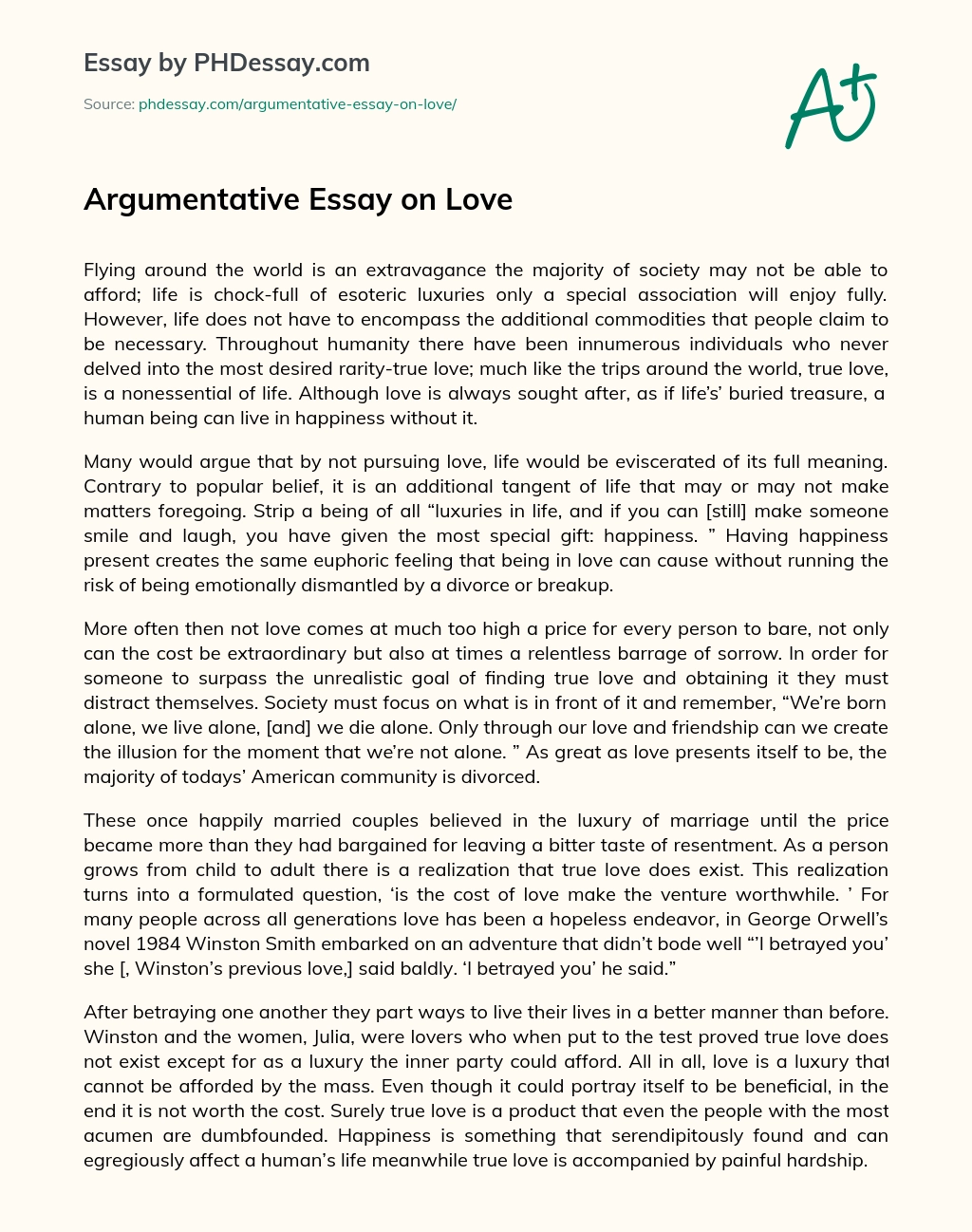 Essay by PHDessay.com

Source: phdessay.com/argumentative-essay-on-love/

A+

Argumentative Essay on Love

Flying around the world is an extravagance the majority of society may not be able to afford; life is chock-full of esoteric luxuries only a special association will enjoy fully. However, life does not have to encompass the additional commodities that people claim to be necessary. Throughout humanity there have been innumerous individuals who never delved into the most desired rarity-true love; much like the trips around the world, true love, is a nonessential of life. Although love is always sought after, as if life's' buried treasure, a human being can live in happiness without it.

Many would argue that by not pursuing love, life would be eviscerated of its full meaning. Contrary to popular belief, it is an additional tangent of life that may or may not make matters foregoing. Strip a being of all "luxuries in life, and if you can [still] make someone smile and laugh, you have given the most special gift: happiness. " Having happiness present creates the same euphoric feeling that being in love can cause without running the risk of being emotionally dismantled by a divorce or breakup.

More often then not love comes at much too high a price for every person to bare, not only can the cost be extraordinary but also at times a relentless barrage of sorrow. In order for someone to surpass the unrealistic goal of finding true love and obtaining it they must distract themselves. Society must focus on what is in front of it and remember, "We're born alone, we live alone, [and] we die alone. Only through our love and friendship can we create the illusion for the moment that we're not alone. " As great as love presents itself to be, the majority of todays' American community is divorced.

These once happily married couples believed in the luxury of marriage until the price became more than they had bargained for leaving a bitter taste of resentment. As a person grows from child to adult there is a realization that true love does exist. This realization turns into a formulated question, 'is the cost of love make the venture worthwhile. ' For many people across all generations love has been a hopeless endeavor, in George Orwell's novel 1984 Winston Smith embarked on an adventure that didn't bode well "'I betrayed you' she [, Winston's previous love,] said baldly. 'I betrayed you' he said."

After betraying one another they part ways to live their lives in a better manner than before. Winston and the women, Julia, were lovers who when put to the test proved true love does not exist except for as a luxury the inner party could afford. All in all, love is a luxury that cannot be afforded by the mass. Even though it could portray itself to be beneficial, in the end it is not worth the cost. Surely true love is a product that even the people with the most acumen are dumbfounded. Happiness is something that serendipitously found and can egregiously affect a human's life meanwhile true love is accompanied by painful hardship.